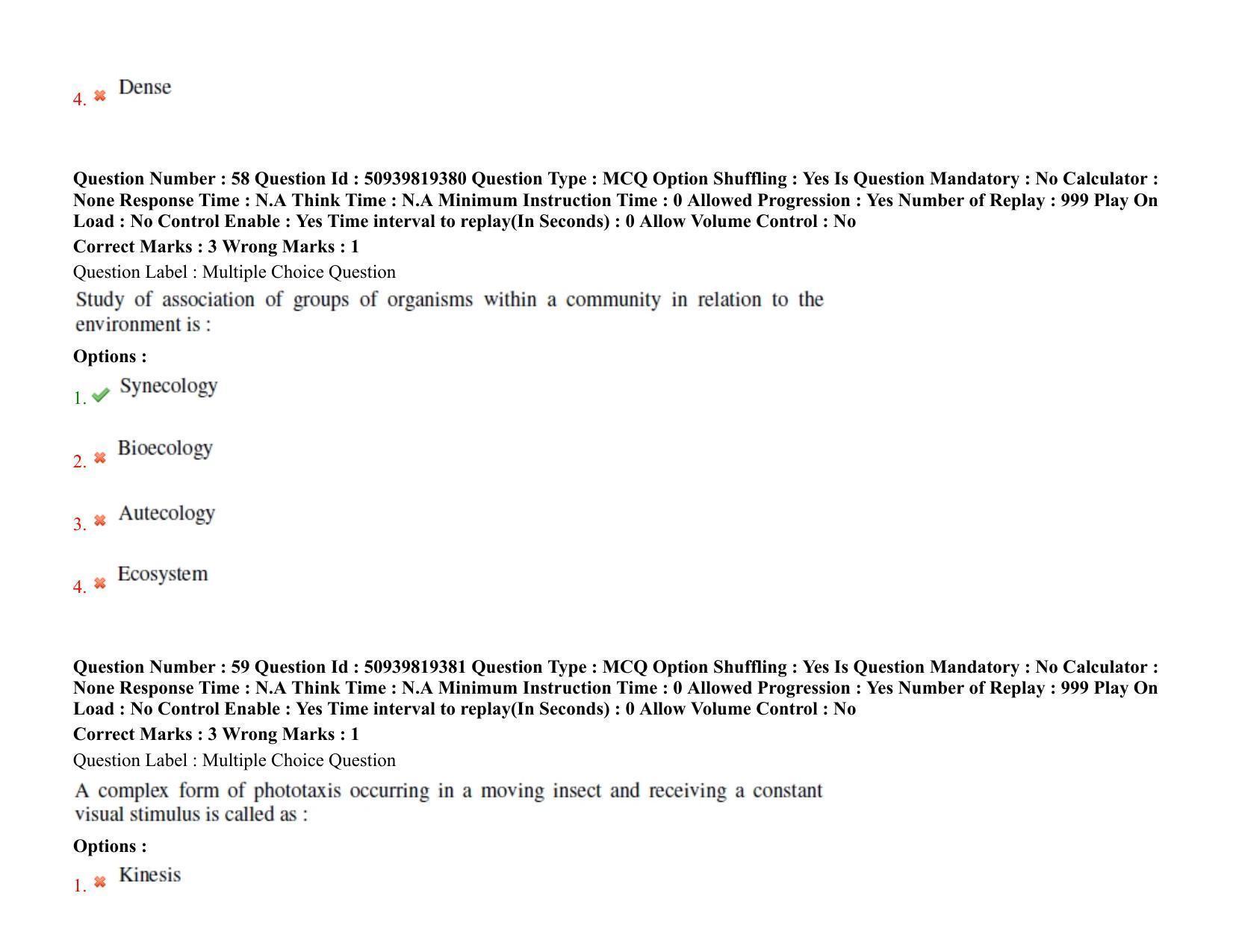 4. ✖ Dense

Question Number : 58 Question Id : 50939819380 Question Type : MCQ Option Shuffling : Yes Is Question Mandatory : No Calculator : None Response Time : N.A Think Time : N.A Minimum Instruction Time : 0 Allowed Progression : Yes Number of Replay : 999 Play On Load : No Control Enable : Yes Time interval to replay(In Seconds) : 0 Allow Volume Control : No

Correct Marks : 3 Wrong Marks : 1

Question Label : Multiple Choice Question

Study of association of groups of organisms within a community in relation to the environment is :

Options :

1. ✔ Synecology

2. ✖ Bioecology

3. ✖ Autecology

4. ✖ Ecosystem

Question Number : 59 Question Id : 50939819381 Question Type : MCQ Option Shuffling : Yes Is Question Mandatory : No Calculator : None Response Time : N.A Think Time : N.A Minimum Instruction Time : 0 Allowed Progression : Yes Number of Replay : 999 Play On Load : No Control Enable : Yes Time interval to replay(In Seconds) : 0 Allow Volume Control : No

Correct Marks : 3 Wrong Marks : 1

Question Label : Multiple Choice Question

A complex form of phototaxis occurring in a moving insect and receiving a constant visual stimulus is called as :

Options :

1. ✖ Kinesis